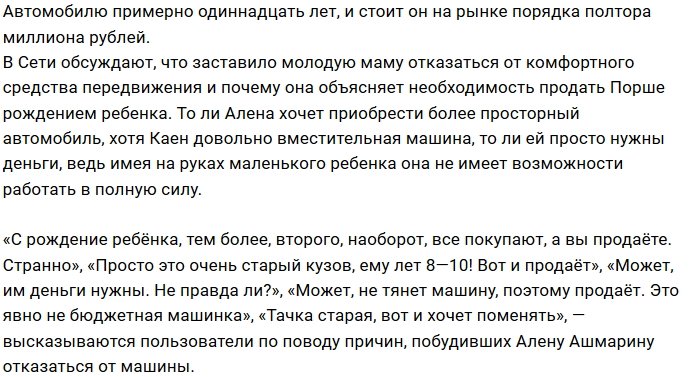 Автомобилю примерно одиннадцать лет, и стоит он на рынке порядка полтора миллиона рублей.
В Сети обсуждают, что заставило молодую маму отказаться от комфортного средства передвижения и почему она объясняет необходимость продать Порше рождением ребенка. То ли Алена хочет приобрести более просторный автомобиль, хотя Каен довольно вместительная машина, то ли ей просто нужны деньги, ведь имея на руках маленького ребенка она не имеет возможности работать в полную силу.

«С рождение ребёнка, тем более, второго, наоборот, все покупают, а вы продаёте. Странно», «Просто это очень старый кузов, ему лет 8—10! Вот и продаёт», «Может, им деньги нужны. Не правда ли?», «Может, не тянет машину, поэтому продаёт. Это явно не бюджетная машинка», «Тачка старая, вот и хочет поменять», — высказываются пользователи по поводу причин, побудивших Алену Ашмарину отказаться от машины.